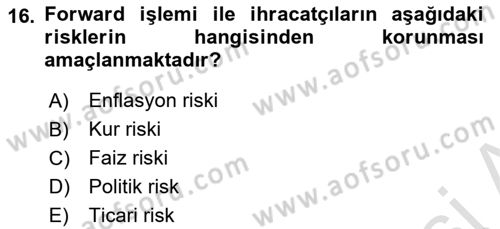 16. Forward işlemi ile ihracatçıların aşağıdaki risklerin hangisinden korunması amaçlanmaktadır?

A) Enflasyon riski
B) Kur riski
C) Faiz riski
D) Politik risk
E) Ticari risk

www.aofsoru.com
www.aofsoru.com
www.aofsoru.com
www.aofsoru.com